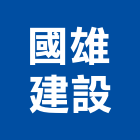 國雄
建設